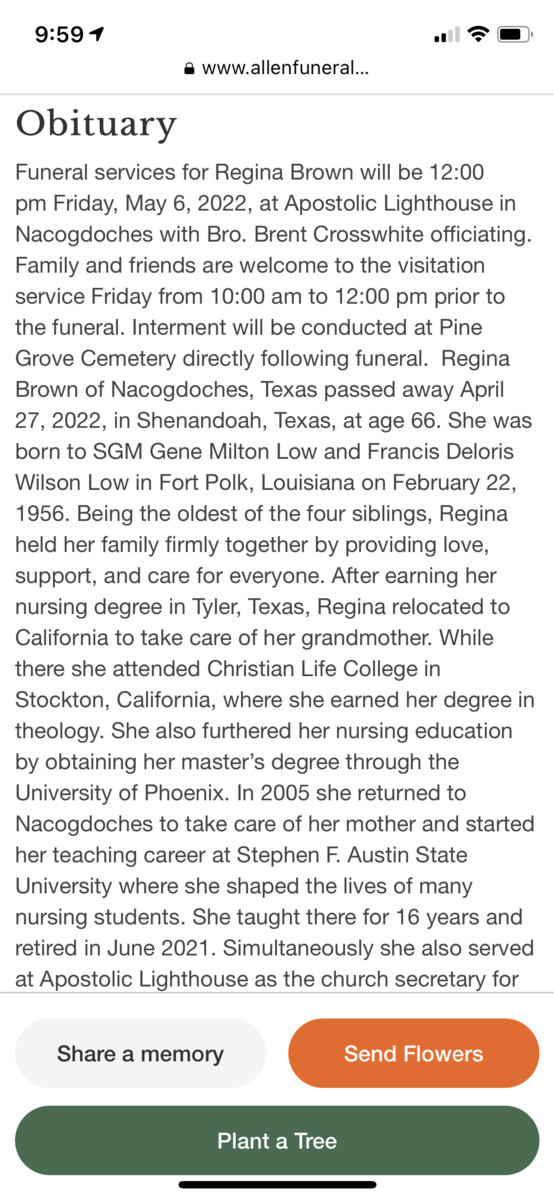 9:59

www.allenfuneral...

Obituary

Funeral services for Regina Brown will be 12:00 pm Friday, May 6, 2022, at Apostolic Lighthouse in Nacogdoches with Bro. Brent Crosswhite officiating. Family and friends are welcome to the visitation service Friday from 10:00 am to 12:00 pm prior to the funeral. Interment will be conducted at Pine Grove Cemetery directly following funeral. Regina Brown of Nacogdoches, Texas passed away April 27, 2022, in Shenandoah, Texas, at age 66. She was born to SGM Gene Milton Low and Francis Deloris Wilson Low in Fort Polk, Louisiana on February 22, 1956. Being the oldest of the four siblings, Regina held her family firmly together by providing love, support, and care for everyone. After earning her nursing degree in Tyler, Texas, Regina relocated to California to take care of her grandmother. While there she attended Christian Life College in Stockton, California, where she earned her degree in theology. She also furthered her nursing education by obtaining her master's degree through the University of Phoenix. In 2005 she returned to Nacogdoches to take care of her mother and started her teaching career at Stephen F. Austin State University where she shaped the lives of many nursing students. She taught there for 16 years and retired in June 2021. Simultaneously she also served at Apostolic Lighthouse as the church secretary for

Share a memory

Send Flowers

Plant a Tree